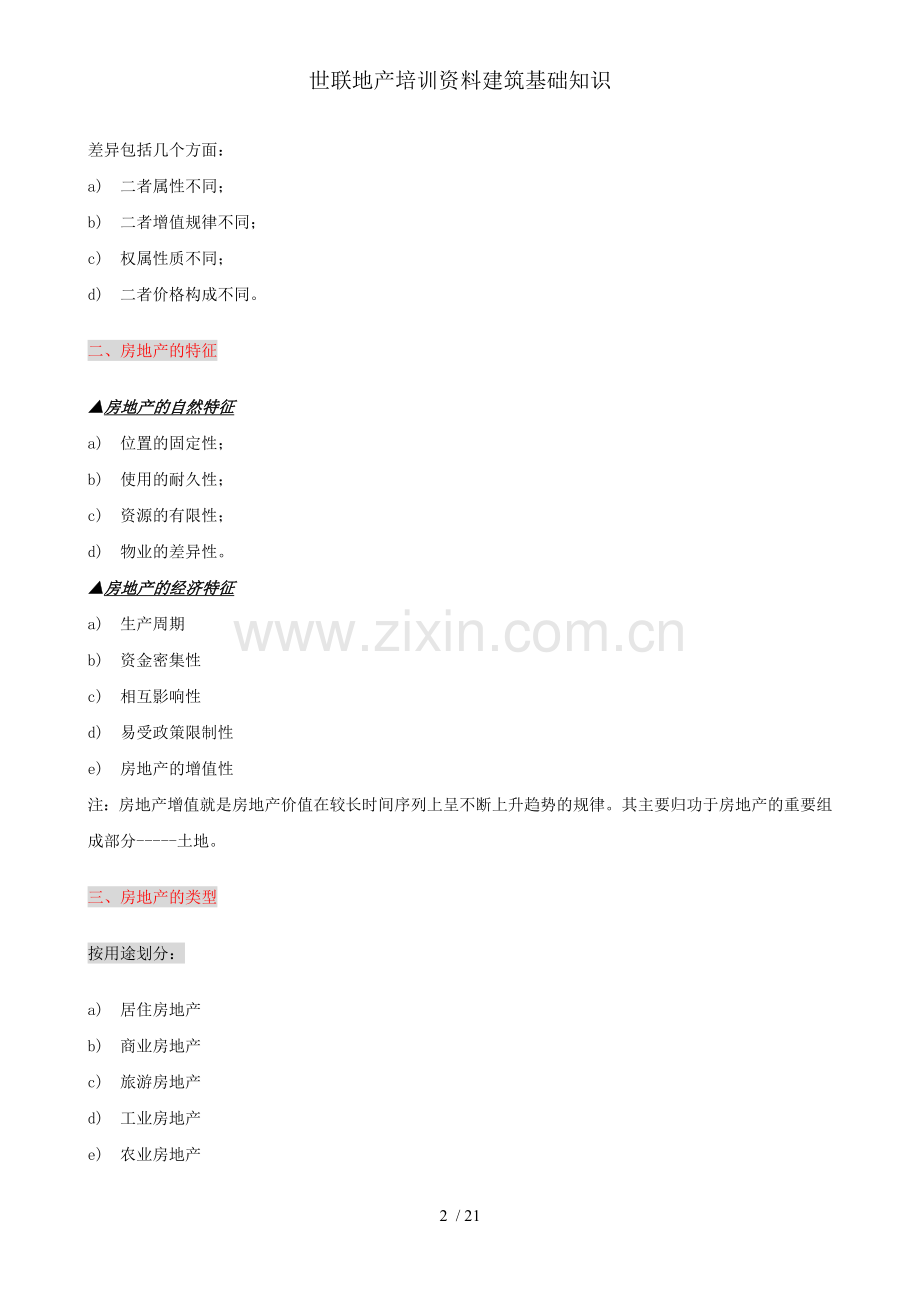 世联地产培训资料建筑基础知识

差异包括几个方面：

a) 二者属性不同；

b) 二者增值规律不同；

c) 权属性质不同；

d) 二者价格构成不同。

二、房地产的特征

▲房地产的自然特征

a) 位置的固定性；

b) 使用的耐久性；

c) 资源的有限性；

d) 物业的差异性。

▲房地产的经济特征

a) 生产周期

b) 资金密集性

c) 相互影响性

d) 易受政策限制性

e) 房地产的增值性

注：房地产增值就是房地产价值在较长时间序列上呈不断上升趋势的规律。其主要归功于房地产的重要组成部分-----土地。

三、房地产的类型

按用途划分：

a) 居住房地产

b) 商业房地产

c) 旅游房地产

d) 工业房地产

e) 农业房地产

2 / 21

www.zixin.com.cn